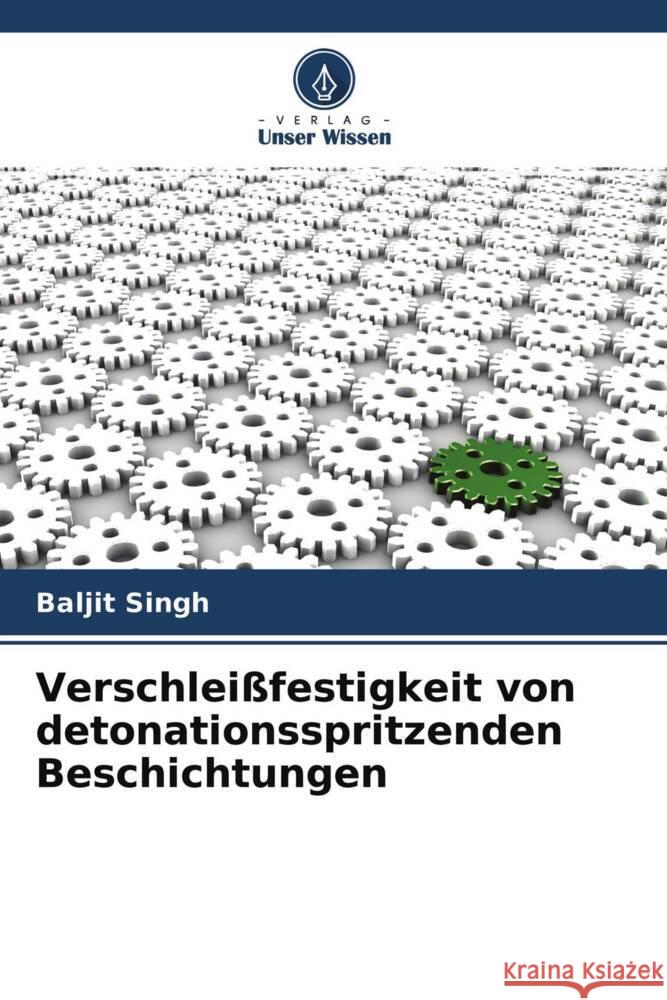 VERLAG
Unser Wissen

Baljit Singh

Verschleißfestigkeit von detonationsspritzenden Beschichtungen